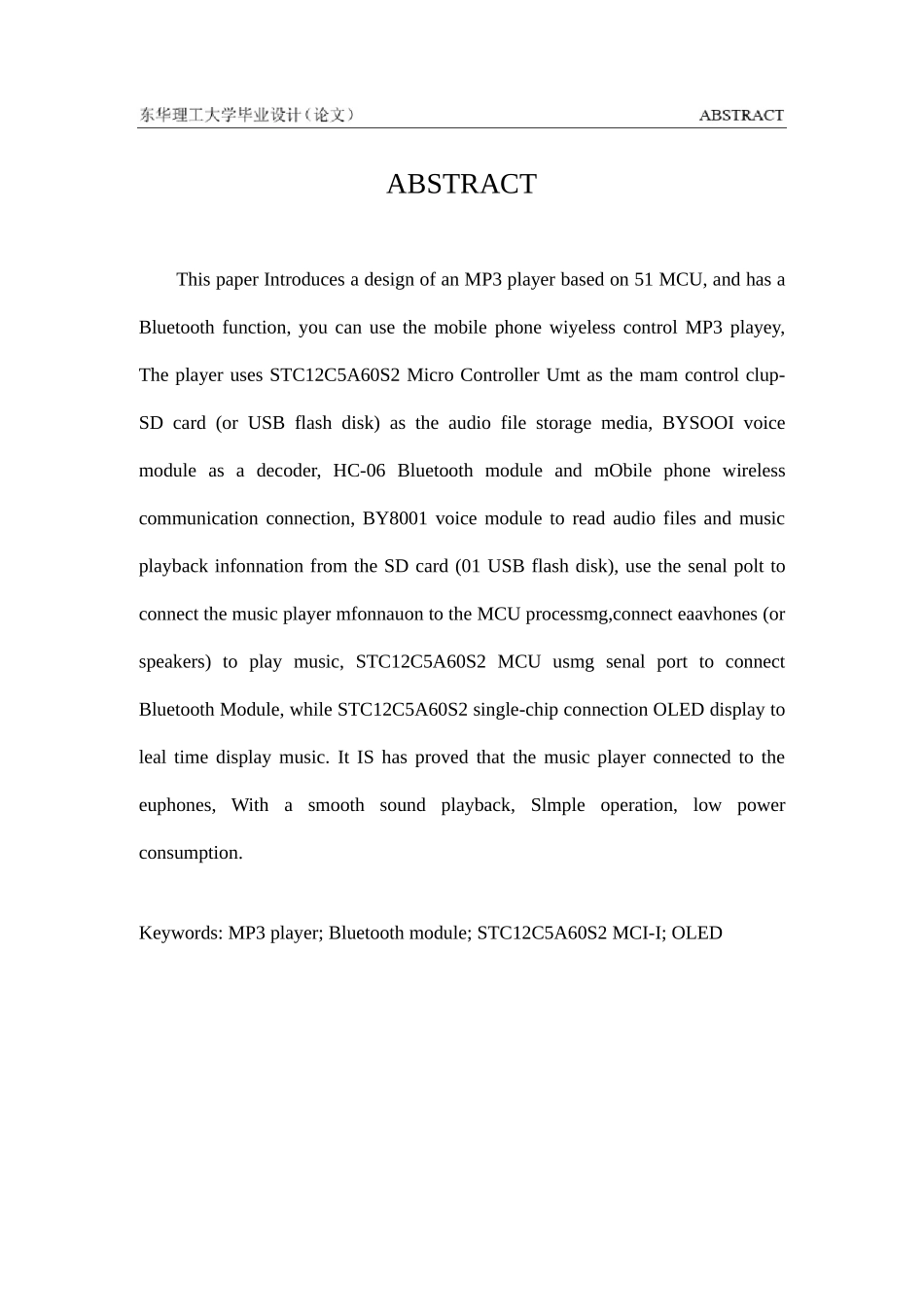 东华理工大学毕业设计（论文） ABSTRACT

ABSTRACT

This paper Introduces a design of an MP3 player based on 51 MCU, and has a Bluetooth function, you can use the mobile phone wiyeless control MP3 playey, The player uses STC12C5A60S2 Micro Controller Umt as the mam control clup-SD card (or USB flash disk) as the audio file storage media, BYSOOI voice module as a decoder, HC-06 Bluetooth module and mObile phone wireless communication connection, BY8001 voice module to read audio files and music playback infonnation from the SD card (01 USB flash disk), use the senal polt to connect the music player mfonnauon to the MCU processmg,connect eaavhones (or speakers) to play music, STC12C5A60S2 MCU usmg senal port to connect Bluetooth Module, while STC12C5A60S2 single-chip connection OLED display to leal time display music. It IS has proved that the music player connected to the euphones, With a smooth sound playback, Slmple operation, low power consumption.

Keywords: MP3 player; Bluetooth module; STC12C5A60S2 MCI-I; OLED